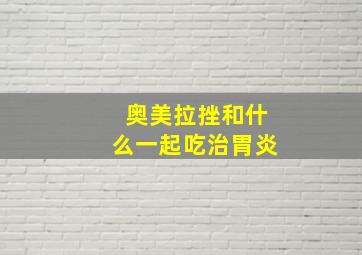 奥美拉挫和什么一起吃治胃炎